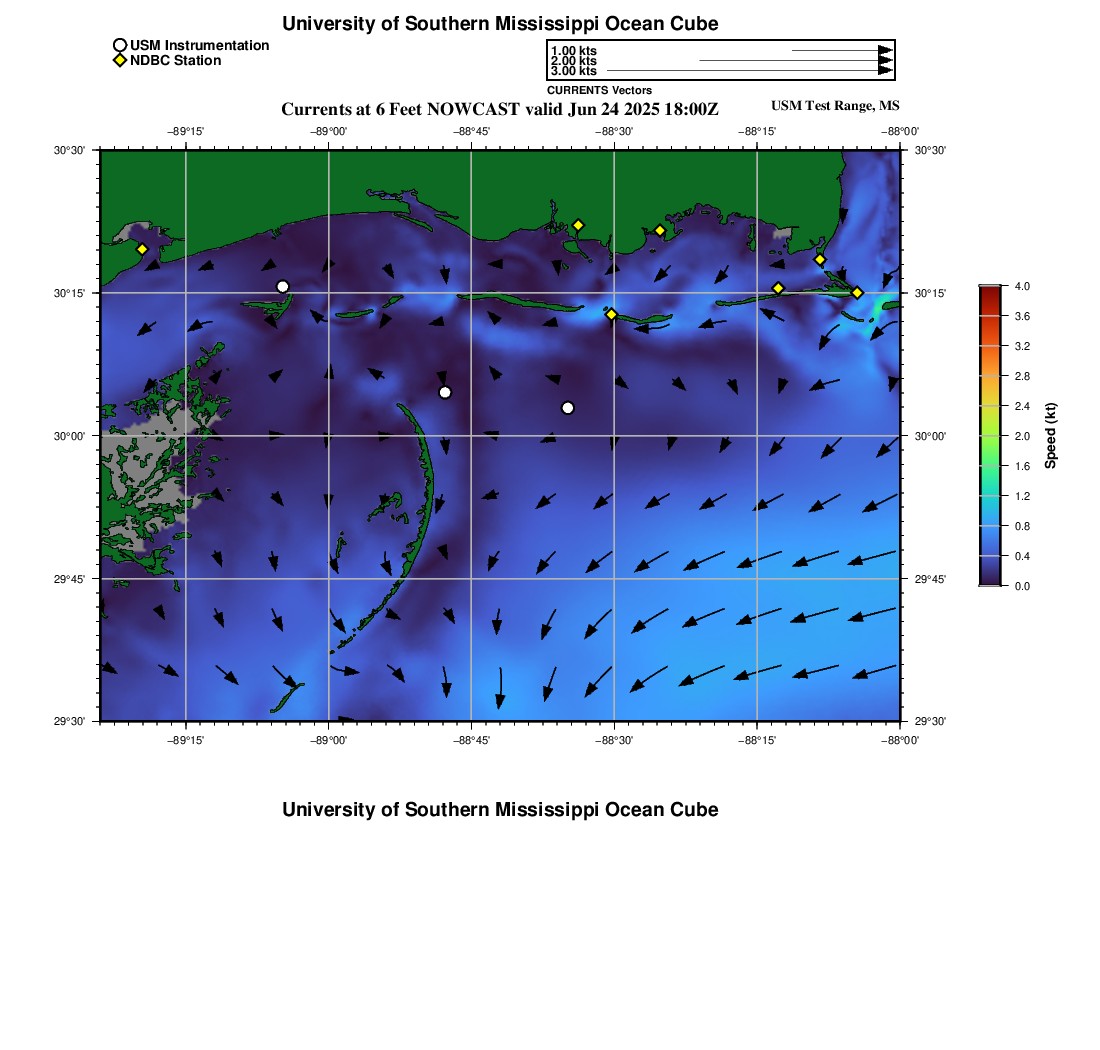 University of Southern Mississippi Ocean Cube

USM Instrumentation
NDBC Station

1.00 kts
2.00 kts
3.00 kts
CURRENTS Vectors

Currents at 6 Feet NOWCAST valid Jun 24 2025 18:00Z

USM Test Range, MS

−89°15' −89°00' −88°45' −88°30' −88°15' −88°00'

30°30'
30°15'
30°00'
29°45'
29°30'

30°30'
30°15'
30°00'
29°45'
29°30'

−89°15' −89°00' −88°45' −88°30' −88°15' −88°00'

4.0
3.6
3.2
2.8
2.4
2.0
1.6
1.2
0.8
0.4
0.0
Speed (kt)

University of Southern Mississippi Ocean Cube